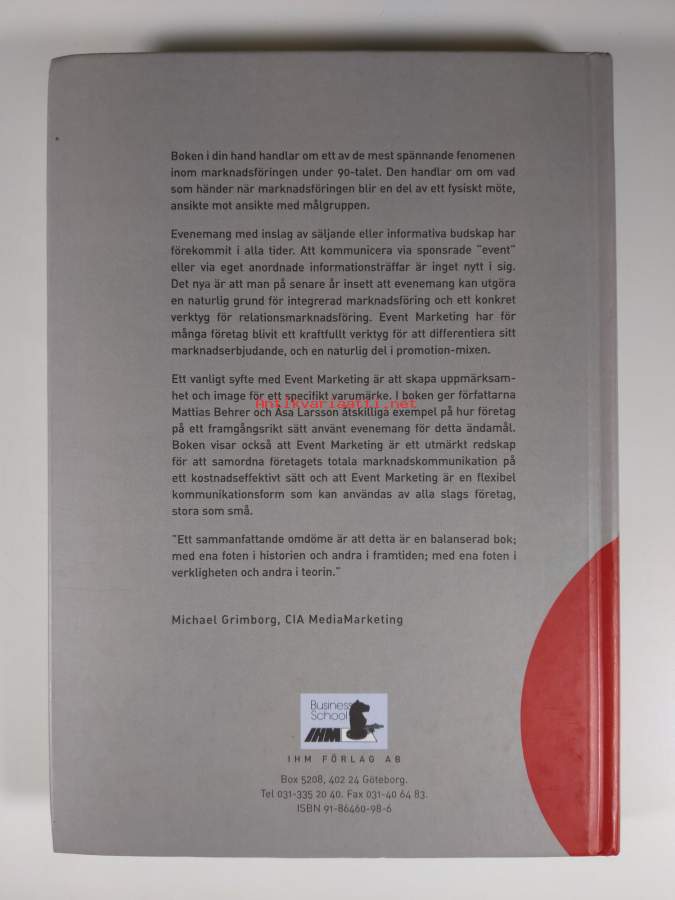 Boken i din hand handlar om ett av de mest spännande fenomenen inom marknadsföringen under 90-talet. Den handlar om om vad som händer när marknadsföringen blir en del av ett fysiskt möte, ansikte mot ansikte med målgruppen.

Evenemang med inslag av säljande eller informativa budskap har förekommit i alla tider. Att kommunicera via sponsrade "event" eller via eget anordnade informationsträffar är inget nytt i sig. Det nya är att man på senare år insett att evenemang kan utgöra en naturlig grund för integrerad marknadsföring och ett konkret verktyg för relationsmarknadsföring. Event Marketing har för många företag blivit ett kraftfullt verktyg för att differentiera sitt marknadserbjudande, och en naturlig del i promotion-mixen.

Ett vanligt syfte med Event Marketing är att skapa uppmärksamhet och image för ett specifikt varumärke. I boken ger författarna Mattias Behrer och Åsa Larsson åtskilliga exempel på hur företag på ett framgångsrikt sätt använt evenemang för detta ändamål. Boken visar också att Event Marketing är ett utmärkt redskap för att samordna företagets totala marknadskommunikation på ett kostnadseffektivt sätt och att Event Marketing är en flexibel kommunikationsform som kan användas av alla slags företag, stora som små.

"Ett sammanfattande omdöme är att detta är en balanserad bok; med ena foten i historien och andra i framtiden; med ena foten i verkligheten och andra i teorin."

Michael Grimborg, CIA MediaMarketing

Business School IHM

IHM FÖRLAG AB

Box 5208, 402 24 Göteborg.
Tel 031-335 20 40. Fax 031-40 64 83.
ISBN 91-86460-98-6